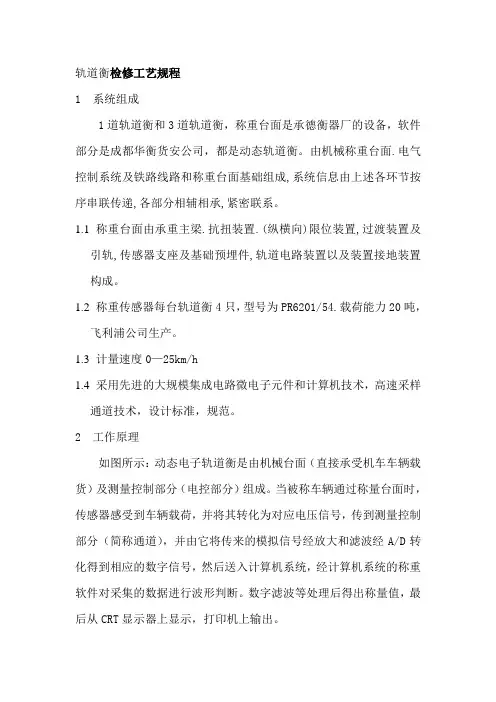 轨道衡检修工艺规程

1 系统组成

1道轨道衡和3道轨道衡，称重台面是承德衡器厂的设备，软件部分是成都华衡货安公司，都是动态轨道衡。由机械称重台面.电气控制系统及铁路线路和称重台面基础组成,系统信息由上述各环节按序串联传递,各部分相辅相承,紧密联系。

1.1 称重台面由承重主梁.抗扭装置.(纵横向)限位装置,过渡装置及引轨,传感器支座及基础预埋件,轨道电路装置以及装置接地装置构成。

1.2 称重传感器每台轨道衡4只,型号为PR6201/54.载荷能力20吨,飞利浦公司生产。

1.3 计量速度0—25km/h

1.4 采用先进的大规模集成电路微电子元件和计算机技术，高速采样通道技术，设计标准，规范。

2 工作原理

如图所示：动态电子轨道衡是由机械台面（直接承受机车车辆载货）及测量控制部分（电控部分）组成。当被称车辆通过称量台面时，传感器感受到车辆载荷，并将其转化为对应电压信号，传到测量控制部分（简称通道），并由它将传来的模拟信号经放大和滤波经A/D转化得到相应的数字信号，然后送入计算机系统，经计算机系统的称重软件对采集的数据进行波形判断。数字滤波等处理后得出称量值，最后从CRT显示器上显示，打印机上输出。